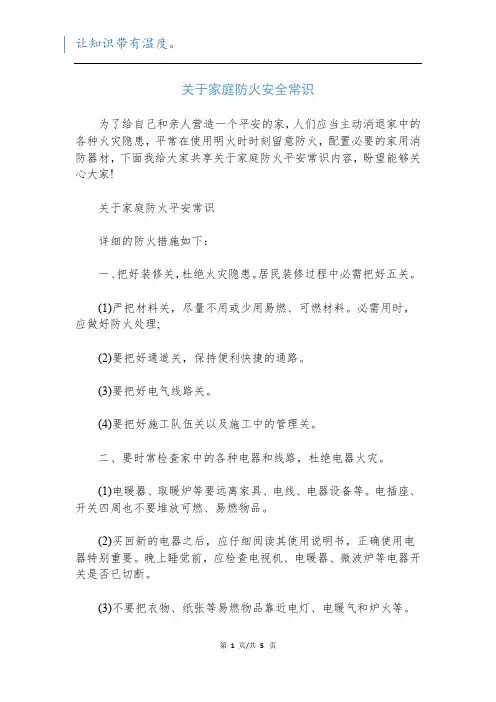 让知识带有温度。

关于家庭防火安全常识

为了给自己和亲人营造一个平安的家，人们应当主动消退家中的各种火灾隐患，平常在使用明火时时刻留意防火，配置必要的家用消防器材，下面我给大家共享关于家庭防火平安常识内容，盼望能够关心大家!

关于家庭防火平安常识

详细的防火措施如下：

一、把好装修关，杜绝火灾隐患。居民装修过程中必需把好五关。

(1)严把材料关，尽量不用或少用易燃、可燃材料。必需用时，应做好防火处理;

(2)要把好通道关，保持便利快捷的通路。

(3)要把好电气线路关。

(4)要把好施工队伍关以及施工中的管理关。

二、要时常检查家中的各种电器和线路，杜绝电器火灾。

(1)电暖器、取暖炉等要远离家具、电线、电器设备等。电插座、开关四周也不要堆放可燃、易燃物品。

(2)买回新的电器之后，应仔细阅读其使用说明书，正确使用电器特别重要。晚上睡觉前，应检查电视机、电暖器、微波炉等电器开关是否已切断。

(3)不要把衣物、纸张等易燃物品靠近电灯、电暖气和炉火等。

第 1 页/共 5 页